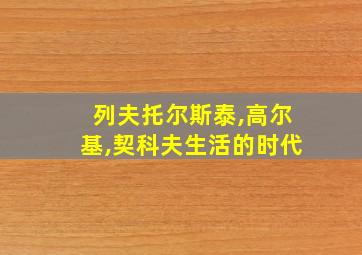 列夫托尔斯泰,高尔基,契科夫生活的时代